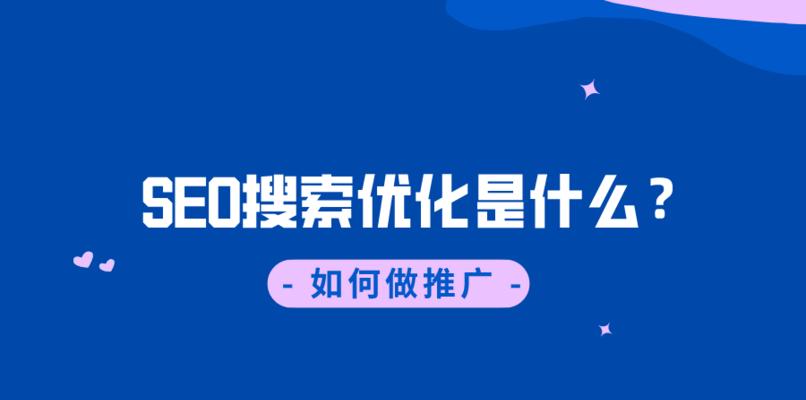 SEO搜索优化是什么？

- 如何做推广 -